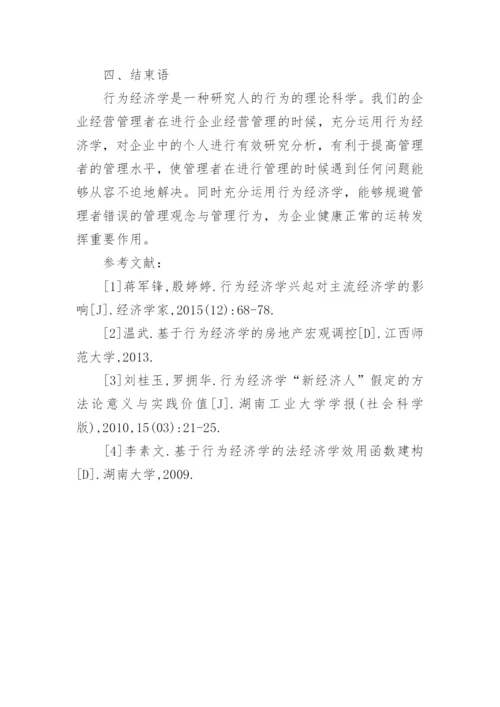 四、结束语

行为经济学是一种研究人的行为的理论科学。我们的企业经营管理者在进行企业经营管理的时候，充分运用行为经济学，对企业中的个人进行有效研究分析，有利于提高管理者的管理水平，使管理者在进行管理的时候遇到任何问题能够从容不迫地解决。同时充分运用行为经济学，能够规避管理者错误的管理观念与管理行为，为企业健康正常的运转发挥重要作用。

参考文献：

[1]蒋军锋,殷婷婷.行为经济学兴起对主流经济学的影响[J].经济学家,2015(12):68-78.

[2]温武.基于行为经济学的房地产宏观调控[D].江西师范大学,2013.

[3]刘桂玉,罗拥华.行为经济学“新经济人”假定的方法论意义与实践价值[J].湖南工业大学学报(社会科学版),2010,15(03):21-25.

[4]李素文.基于行为经济学的法经济学效用函数建构[D].湖南大学,2009.